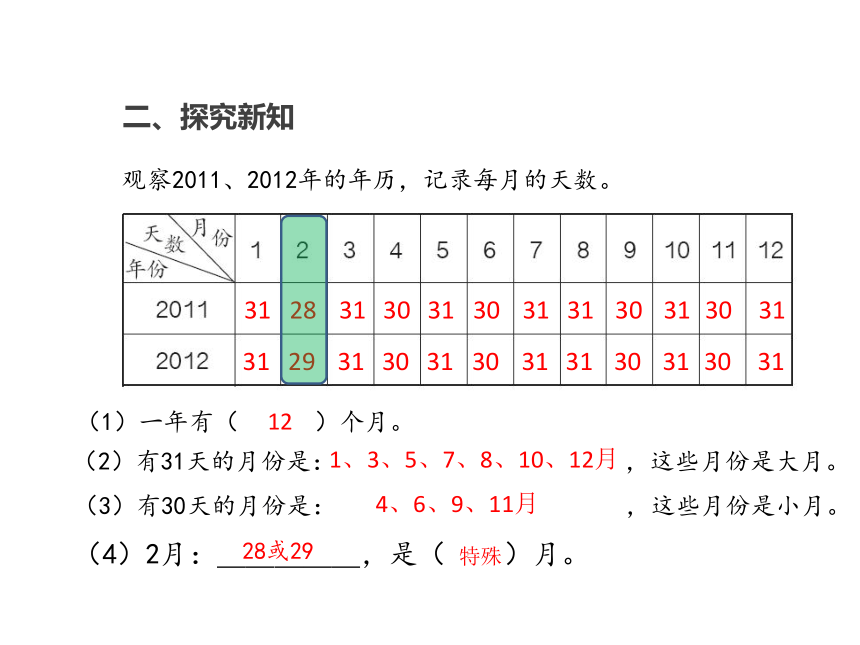 二、探究新知

观察2011、2012年的年历，记录每月的天数。

| 天数 月份 年份 | 1 | 2 | 3 | 4 | 5 | 6 | 7 | 8 | 9 | 10 | 11 | 12 |
|---|---|---|---|---|---|---|---|---|---|---|---|---|
| 2011 | 31 | 28 | 31 | 30 | 31 | 30 | 31 | 31 | 30 | 31 | 30 | 31 |
| 2012 | 31 | 29 | 31 | 30 | 31 | 30 | 31 | 31 | 30 | 31 | 30 | 31 |

（1）一年有（ 12 ）个月。

（2）有31天的月份是：1、3、5、7、8、10、12月，这些月份是大月。

（3）有30天的月份是： 4、6、9、11月 ，这些月份是小月。

（4）2月：28或29，是（ 特殊 ）月。